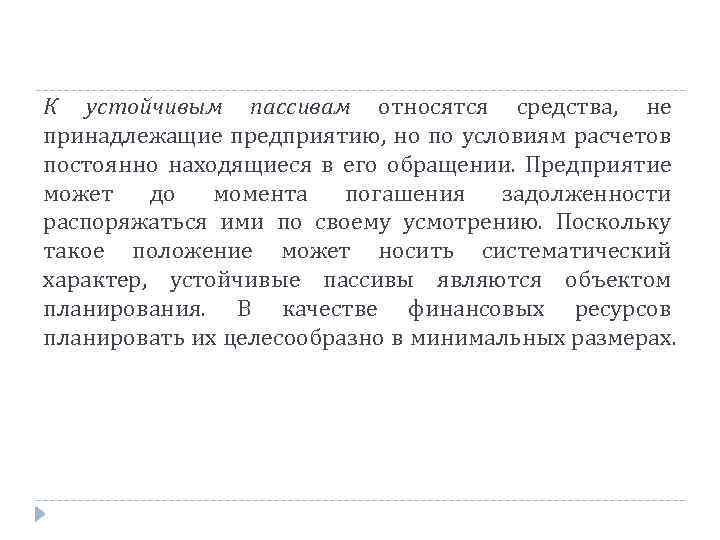 К устойчивым пассивам относятся средства, не принадлежащие предприятию, но по условиям расчетов постоянно находящиеся в его обращении. Предприятие может до момента погашения задолженности распоряжаться ими по своему усмотрению. Поскольку такое положение может носить систематический характер, устойчивые пассивы являются объектом планирования. В качестве финансовых ресурсов планировать их целесообразно в минимальных размерах.